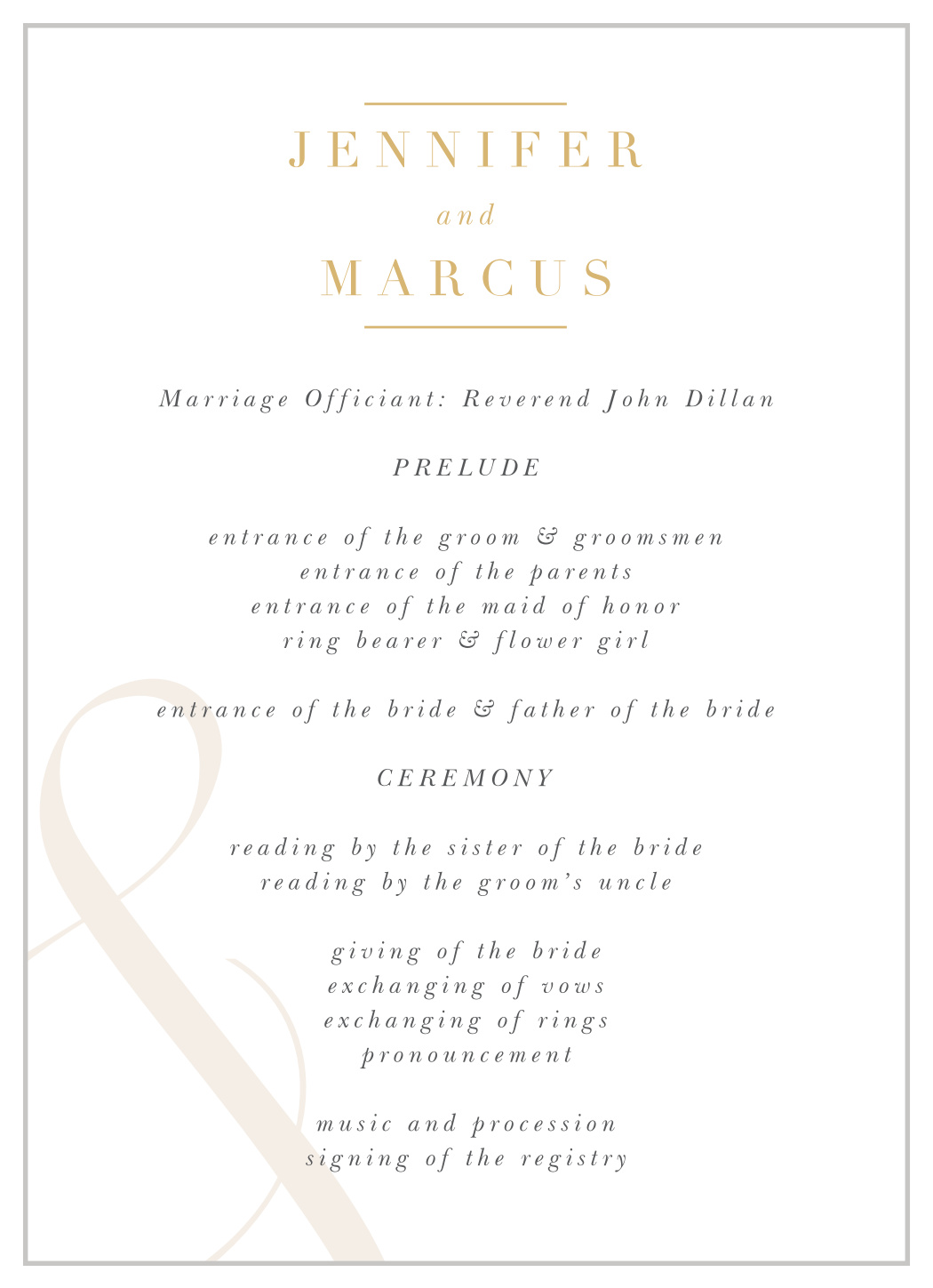 JENNIFER
and
MARCUS

Marriage Officiant: Reverend John Dillan

PRELUDE

entrance of the groom & groomsmen
entrance of the parents
entrance of the maid of honor
ring bearer & flower girl

entrance of the bride & father of the bride

CEREMONY

reading by the sister of the bride
reading by the groom's uncle

giving of the bride
exchanging of vows
exchanging of rings
pronouncement

music and procession
signing of the registry